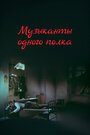 Музыканты одного полка